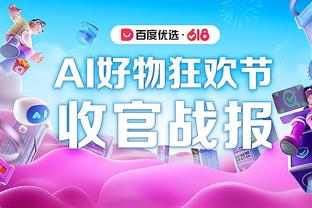 百度优选 · 618

AI好物狂欢节

收官战报

AI